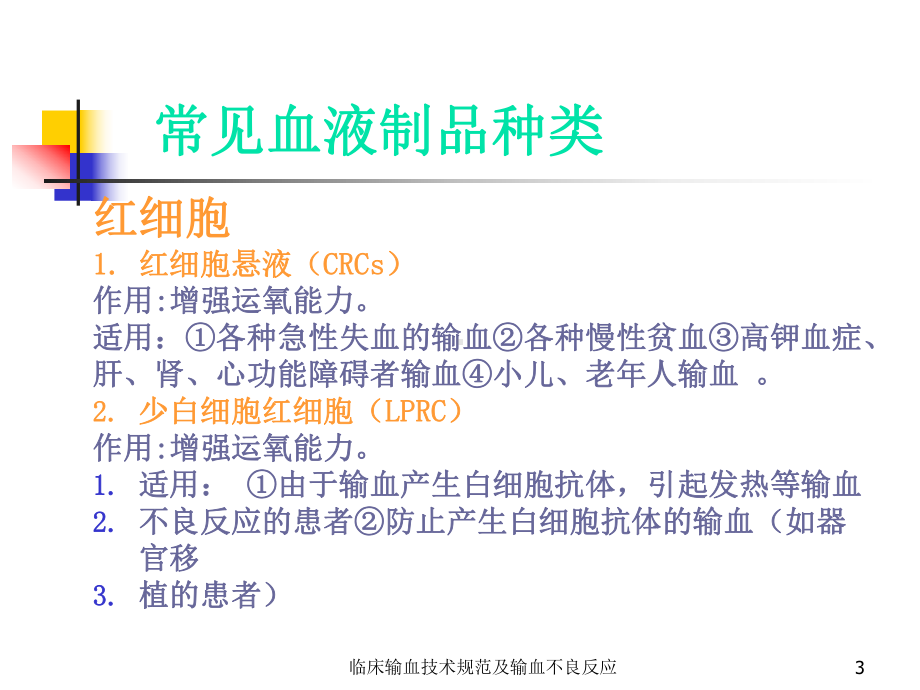 常见血液制品种类

红细胞

1. 红细胞悬液（CRCs）

作用:增强运氧能力。

适用：①各种急性失血的输血②各种慢性贫血③高钾血症、肝、肾、心功能障碍者输血④小儿、老年人输血 。

2. 少白细胞红细胞（LPRC）

作用:增强运氧能力。

1. 适用： ①由于输血产生白细胞抗体，引起发热等输血
2. 不良反应的患者②防止产生白细胞抗体的输血（如器官移
3. 植的患者）

临床输血技术规范及输血不良反应

3